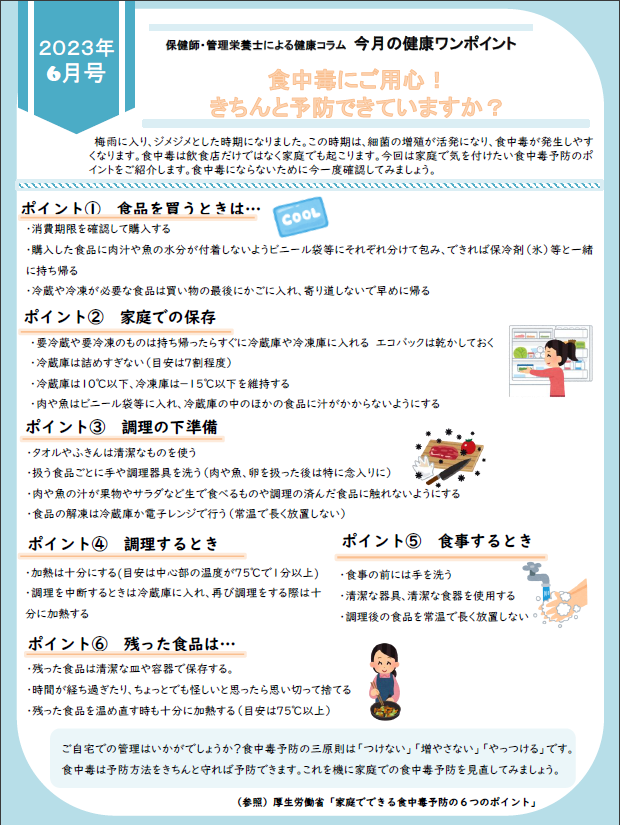 2023年
6月号

保健師・管理栄養士による健康コラム 今月の健康ワンポイント

食中毒にご用心！
きちんと予防できていますか？

梅雨に入り、ジメジメとした時期になりました。この時期は、細菌の増殖が活発になり、食中毒が発生しやすくなります。食中毒は飲食店だけではなく家庭でも起こります。今回は家庭で気を付けたい食中毒予防のポイントをご紹介します。食中毒にならないために今一度確認してみましょう。

ポイント① 食品を買うときは…

COOL

・消費期限を確認して購入する
・購入した食品に肉汁や魚の水分が付着しないようビニール袋等にそれぞれ分けて包み、できれば保冷剤（氷）等と一緒に持ち帰る
・冷蔵や冷凍が必要な食品は買い物の最後にかごに入れ、寄り道しないで早めに帰る

ポイント② 家庭での保存

・要冷蔵や要冷凍のものは持ち帰ったらすぐに冷蔵庫や冷凍庫に入れる エコバックは乾かしておく
・冷蔵庫は詰めすぎない（目安は7割程度）
・冷蔵庫は10℃以下、冷凍庫は－15℃以下を維持する
・肉や魚はビニール袋等に入れ、冷蔵庫の中のほかの食品に汁がかからないようにする

ポイント③ 調理の下準備

・タオルやふきんは清潔なものを使う
・扱う食品ごとに手や調理器具を洗う（肉や魚、卵を扱った後は特に念入りに）
・肉や魚の汁が果物やサラダなど生で食べるものや調理の済んだ食品に触れないようにする
・食品の解凍は冷蔵庫か電子レンジで行う（常温で長く放置しない）

ポイント④ 調理するとき

・加熱は十分にする(目安は中心部の温度が75℃で1分以上)
・調理を中断するときは冷蔵庫に入れ、再び調理をする際は十分に加熱する

ポイント⑤ 食事するとき

・食事の前には手を洗う
・清潔な器具、清潔な食器を使用する
・調理後の食品を常温で長く放置しない

ポイント⑥ 残った食品は…

・残った食品は清潔な皿や容器で保存する。
・時間が経ち過ぎたり、ちょっとでも怪しいと思ったら思い切って捨てる
・残った食品を温め直す時も十分に加熱する（目安は75℃以上）

ご自宅での管理はいかがでしょうか？食中毒予防の三原則は「つけない」「増やさない」「やっつける」です。食中毒は予防方法をきちんと守れば予防できます。これを機に家庭での食中毒予防を見直してみましょう。

（参照）厚生労働省「家庭でできる食中毒予防の６つのポイント」